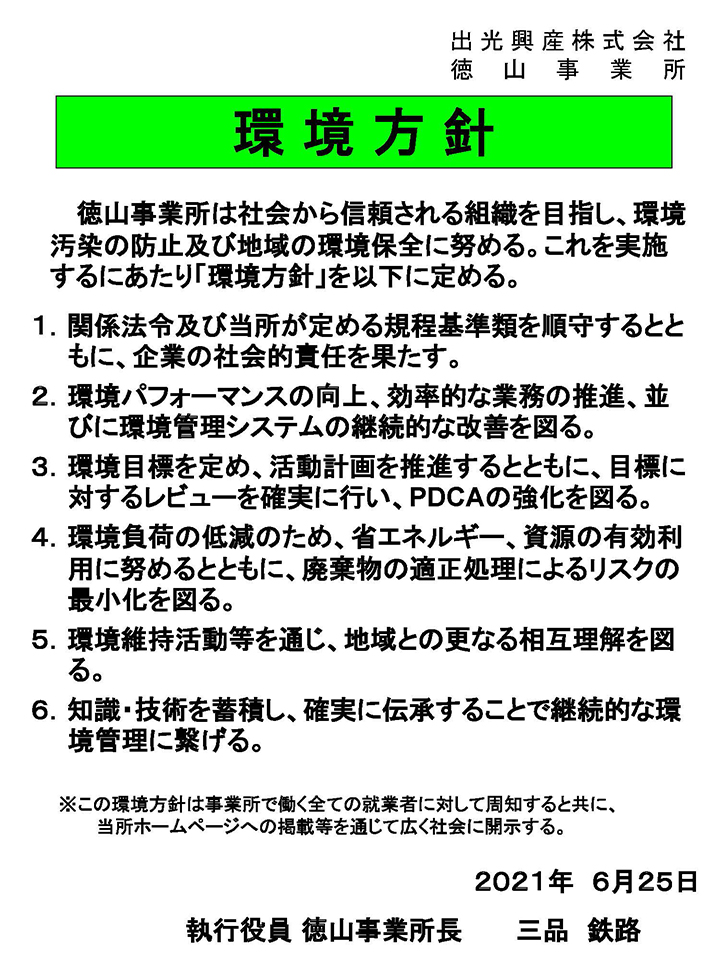 出光興産株式会社
徳山事業所

環境方針

徳山事業所は社会から信頼される組織を目指し、環境汚染の防止及び地域の環境保全に努める。これを実施するにあたり「環境方針」を以下に定める。

1. 関係法令及び当所が定める規程基準類を順守するとともに、企業の社会的責任を果たす。

2. 環境パフォーマンスの向上、効率的な業務の推進、並びに環境管理システムの継続的な改善を図る。

3. 環境目標を定め、活動計画を推進するとともに、目標に対するレビューを確実に行い、PDCAの強化を図る。

4. 環境負荷の低減のため、省エネルギー、資源の有効利用に努めるとともに、廃棄物の適正処理によるリスクの最小化を図る。

5. 環境維持活動等を通じ、地域との更なる相互理解を図る。

6. 知識・技術を蓄積し、確実に伝承することで継続的な環境管理に繋げる。

※この環境方針は事業所で働く全ての就業者に対して周知すると共に、当所ホームページへの掲載等を通じて広く社会に開示する。

2021年 6月25日

執行役員 徳山事業所長 三品 鉄路